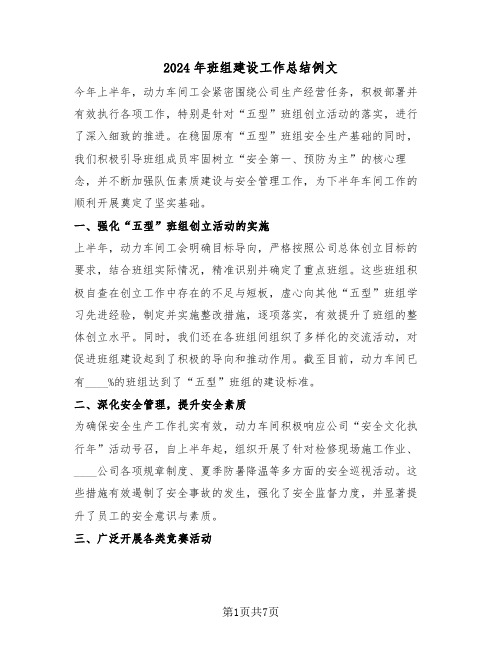 2024年班组建设工作总结例文

今年上半年，动力车间工会紧密围绕公司生产经营任务，积极部署并有效执行各项工作，特别是针对“五型”班组创立活动的落实，进行了深入细致的推进。在稳固原有“五型”班组安全生产基础的同时，我们积极引导班组成员牢固树立“安全第一、预防为主”的核心理念，并不断加强队伍素质建设与安全管理工作，为下半年车间工作的顺利开展奠定了坚实基础。

一、强化“五型”班组创立活动的实施

上半年，动力车间工会明确目标导向，严格按照公司总体创立目标的要求，结合班组实际情况，精准识别并确定了重点班组。这些班组积极自查在创立工作中存在的不足与短板，虚心向其他“五型”班组学习先进经验，制定并实施整改措施，逐项落实，有效提升了班组的整体创立水平。同时，我们还在各班组间组织了多样化的交流活动，对促进班组建设起到了积极的导向和推动作用。截至目前，动力车间已有____%的班组达到了“五型”班组的建设标准。

二、深化安全管理，提升安全素质

为确保安全生产工作扎实有效，动力车间积极响应公司“安全文化执行年”活动号召，自上半年起，组织开展了针对检修现场施工作业、____公司各项规章制度、夏季防暑降温等多方面的安全巡视活动。这些措施有效遏制了安全事故的发生，强化了安全监督力度，并显著提升了员工的安全意识与素质。

三、广泛开展各类竞赛活动

第1页共7页